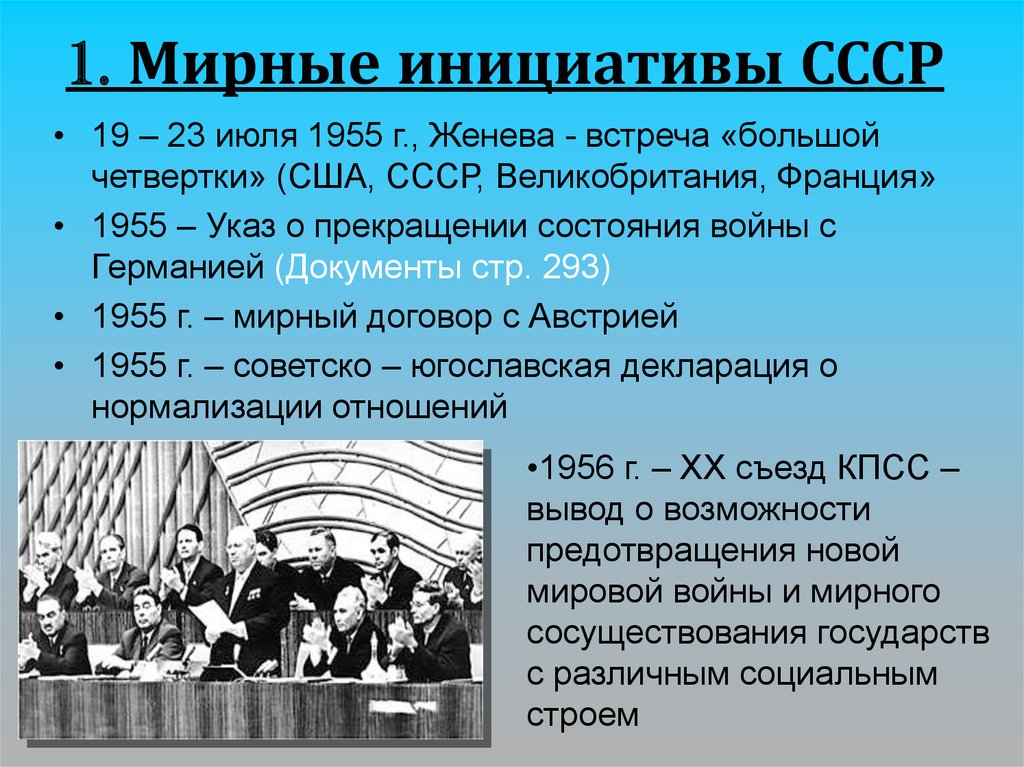 1. Мирные инициативы СССР

• 19 – 23 июля 1955 г., Женева - встреча «большой четвертки» (США, СССР, Великобритания, Франция»

• 1955 – Указ о прекращении состояния войны с Германией (Документы стр. 293)

• 1955 г. – мирный договор с Австрией

• 1955 г. – советско – югославская декларация о нормализации отношений

•1956 г. – XX съезд КПСС – вывод о возможности предотвращения новой мировой войны и мирного сосуществования государств с различным социальным строем